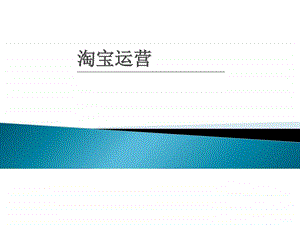 淘宝运营